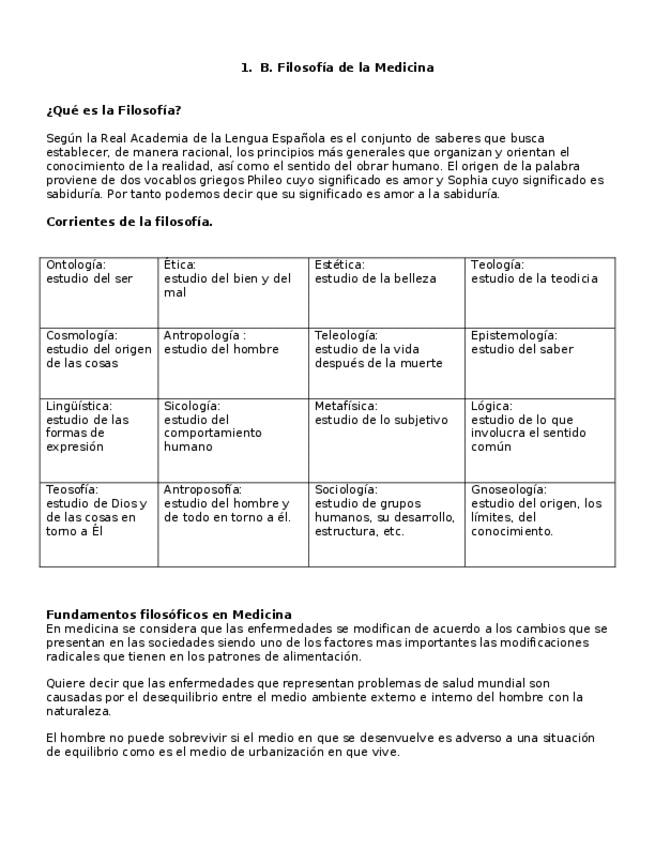 1. B. Filosofía de la Medicina

¿Qué es la Filosofía?

Según la Real Academia de la Lengua Española es el conjunto de saberes que busca establecer, de manera racional, los principios más generales que organizan y orientan el conocimiento de la realidad, así como el sentido del obrar humano. El origen de la palabra proviene de dos vocablos griegos Phileo cuyo significado es amor y Sophia cuyo significado es sabiduría. Por tanto podemos decir que su significado es amor a la sabiduría.

Corrientes de la filosofía.

| Ontología: estudio del ser | Ética: estudio del bien y del mal | Estética: estudio de la belleza | Teología: estudio de la teodicia |
|---|---|---|---|
| Cosmología: estudio del origen de las cosas | Antropología : estudio del hombre | Teleología: estudio de la vida después de la muerte | Epistemología: estudio del saber |
| Lingüística: estudio de las formas de expresión | Sicología: estudio del comportamiento humano | Metafísica: estudio de lo subjetivo | Lógica: estudio de lo que involucra el sentido común |
| Teosofía: estudio de Dios y de las cosas en torno a Él | Antroposofía: estudio del hombre y de todo en torno a él. | Sociología: estudio de grupos humanos, su desarrollo, estructura, etc. | Gnoseología: estudio del origen, los límites, del conocimiento. |

Fundamentos filosóficos en Medicina
En medicina se considera que las enfermedades se modifican de acuerdo a los cambios que se presentan en las sociedades siendo uno de los factores mas importantes las modificaciones radicales que tienen en los patrones de alimentación.

Quiere decir que las enfermedades que representan problemas de salud mundial son causadas por el desequilibrio entre el medio ambiente externo e interno del hombre con la naturaleza.

El hombre no puede sobrevivir si el medio en que se desenvuelve es adverso a una situación de equilibrio como es el medio de urbanización en que vive.